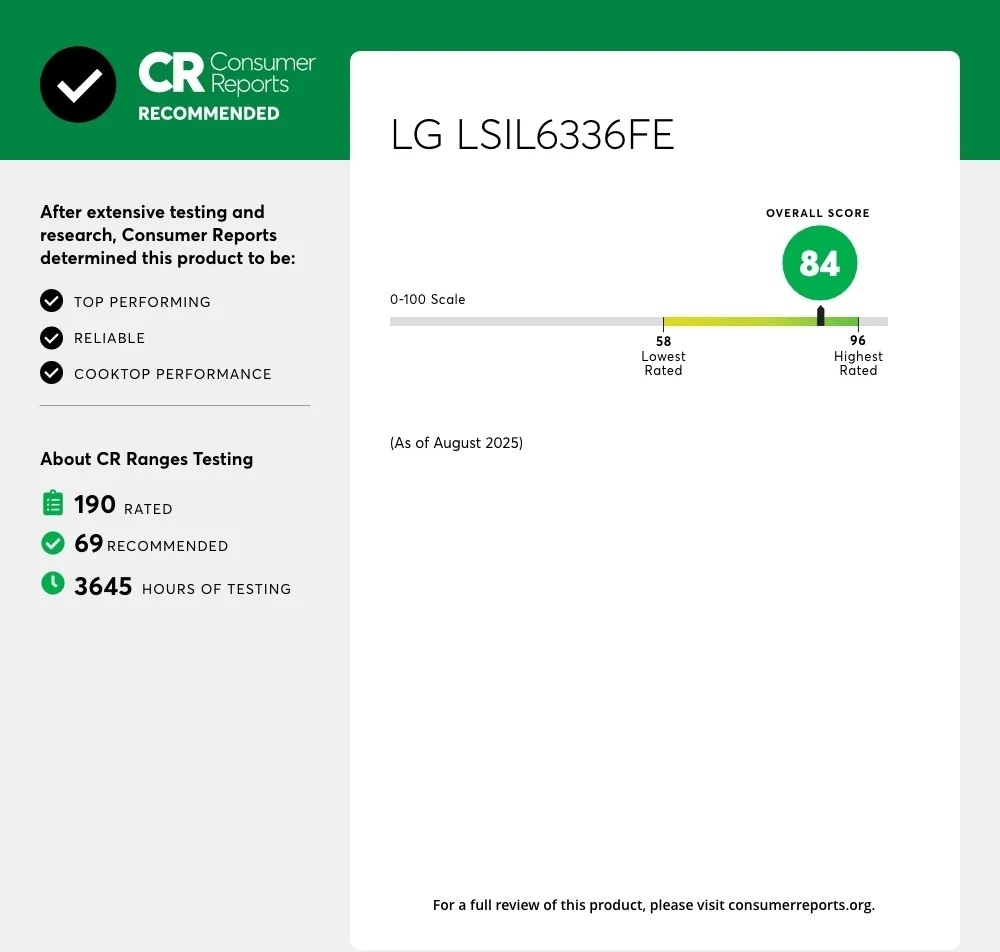 CR Consumer Reports
RECOMMENDED

After extensive testing and research, Consumer Reports determined this product to be:

TOP PERFORMING

RELIABLE

COOKTOP PERFORMANCE

About CR Ranges Testing

190 RATED

69 RECOMMENDED

3645 HOURS OF TESTING

LG LSIL6336FE

OVERALL SCORE

84

0-100 Scale

58
Lowest Rated

96
Highest Rated

(As of August 2025)

For a full review of this product, please visit consumerreports.org.